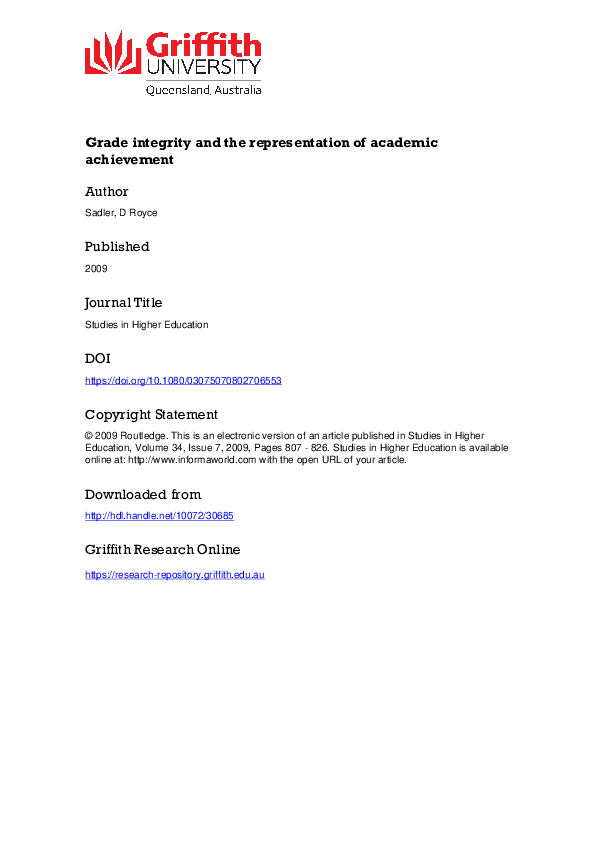 Griffith UNIVERSITY
Queensland, Australia

Grade integrity and the representation of academic achievement

Author

Sadler, D Royce

Published

2009

Journal Title

Studies in Higher Education

DOI

https://doi.org/10.1080/03075070802706553

Copyright Statement

© 2009 Routledge. This is an electronic version of an article published in Studies in Higher Education, Volume 34, Issue 7, 2009, Pages 807 - 826. Studies in Higher Education is available online at: http://www.informaworld.com with the open URL of your article.

Downloaded from

http://hdl.handle.net/10072/30685

Griffith Research Online

https://research-repository.griffith.edu.au